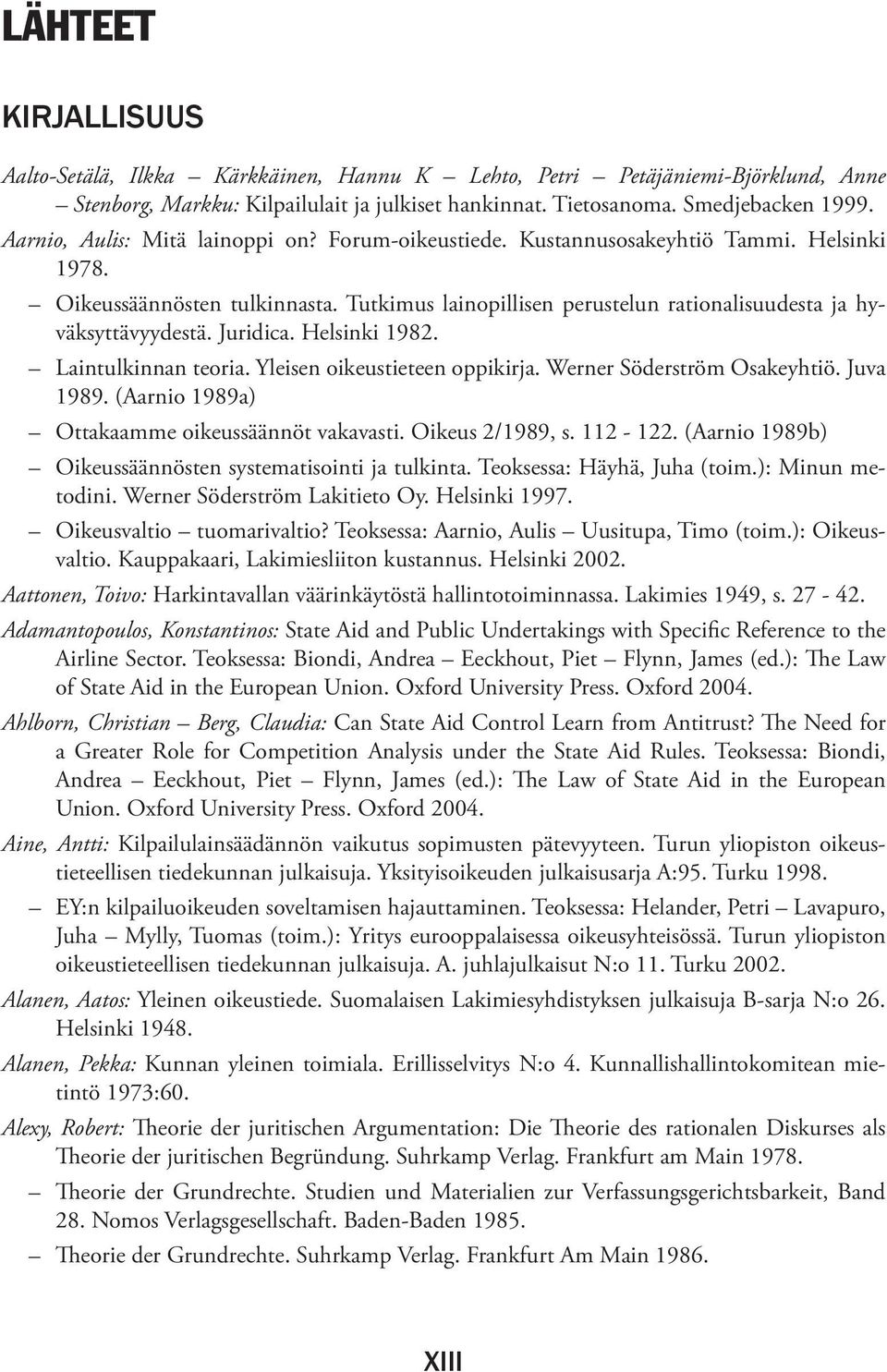 LÄHTEET

KIRJALLISUUS

Aalto-Setälä, Ilkka – Kärkkäinen, Hannu K – Lehto, Petri – Petäjäniemi-Björklund, Anne – Stenborg, Markku: Kilpailulait ja julkiset hankinnat. Tietosanoma. Smedjebacken 1999.

Aarnio, Aulis: Mitä lainoppi on? Forum-oikeustiede. Kustannusosakeyhtiö Tammi. Helsinki 1978.

– Oikeussäännösten tulkinnasta. Tutkimus lainopillisen perustelun rationalisuudesta ja hyväksyttävyydestä. Juridica. Helsinki 1982.

– Laintulkinnan teoria. Yleisen oikeustieteen oppikirja. Werner Söderström Osakeyhtiö. Juva 1989. (Aarnio 1989a)

– Ottakaamme oikeussäännöt vakavasti. Oikeus 2/1989, s. 112 - 122. (Aarnio 1989b)

– Oikeussäännösten systematisointi ja tulkinta. Teoksessa: Häyhä, Juha (toim.): Minun metodini. Werner Söderström Lakitieto Oy. Helsinki 1997.

– Oikeusvaltio – tuomarivaltio? Teoksessa: Aarnio, Aulis – Uusitupa, Timo (toim.): Oikeusvaltio. Kauppakaari, Lakimiesliiton kustannus. Helsinki 2002.

Aattonen, Toivo: Harkintavallan väärinkäytöstä hallintotoiminnassa. Lakimies 1949, s. 27 - 42.

Adamantopoulos, Konstantinos: State Aid and Public Undertakings with Specific Reference to the Airline Sector. Teoksessa: Biondi, Andrea – Eeckhout, Piet – Flynn, James (ed.): The Law of State Aid in the European Union. Oxford University Press. Oxford 2004.

Ahlborn, Christian – Berg, Claudia: Can State Aid Control Learn from Antitrust? The Need for a Greater Role for Competition Analysis under the State Aid Rules. Teoksessa: Biondi, Andrea – Eeckhout, Piet – Flynn, James (ed.): The Law of State Aid in the European Union. Oxford University Press. Oxford 2004.

Aine, Antti: Kilpailulainsäädännön vaikutus sopimusten pätevyyteen. Turun yliopiston oikeustieteellisen tiedekunnan julkaisuja. Yksityisoikeuden julkaisusarja A:95. Turku 1998.

– EY:n kilpailuoikeuden soveltamisen hajauttaminen. Teoksessa: Helander, Petri – Lavapuro, Juha – Mylly, Tuomas (toim.): Yritys eurooppalaisessa oikeusyhteisössä. Turun yliopiston oikeustieteellisen tiedekunnan julkaisuja. A. juhlajulkaisut N:o 11. Turku 2002.

Alanen, Aatos: Yleinen oikeustiede. Suomalaisen Lakimiesyhdistyksen julkaisuja B-sarja N:o 26. Helsinki 1948.

Alanen, Pekka: Kunnan yleinen toimiala. Erillisselvitys N:o 4. Kunnallishallintokomitean mietintö 1973:60.

Alexy, Robert: Theorie der juritischen Argumentation: Die Theorie des rationalen Diskurses als Theorie der juritischen Begründung. Suhrkamp Verlag. Frankfurt am Main 1978.

– Theorie der Grundrechte. Studien und Materialien zur Verfassungsgerichtsbarkeit, Band 28. Nomos Verlagsgesellschaft. Baden-Baden 1985.

– Theorie der Grundrechte. Suhrkamp Verlag. Frankfurt Am Main 1986.

XIII